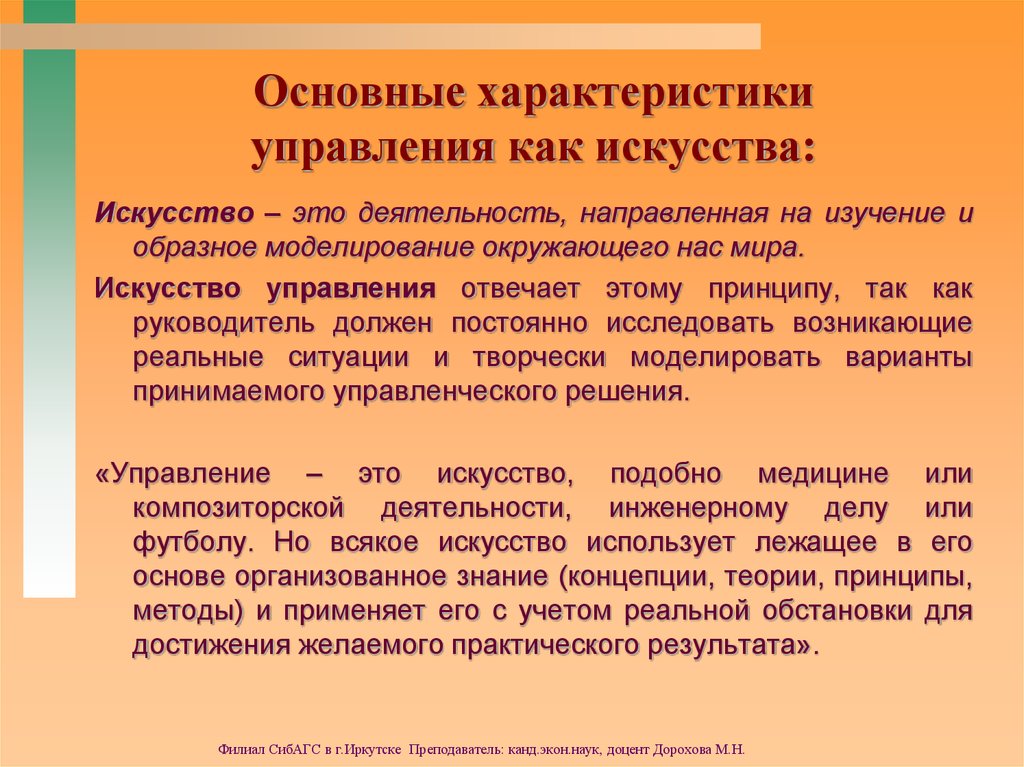 Основные характеристики управления как искусства:

Искусство – это деятельность, направленная на изучение и образное моделирование окружающего нас мира.

Искусство управления отвечает этому принципу, так как руководитель должен постоянно исследовать возникающие реальные ситуации и творчески моделировать варианты принимаемого управленческого решения.

«Управление – это искусство, подобно медицине или композиторской деятельности, инженерному делу или футболу. Но всякое искусство использует лежащее в его основе организованное знание (концепции, теории, принципы, методы) и применяет его с учетом реальной обстановки для достижения желаемого практического результата».

Филиал СибАГС в г.Иркутске Преподаватель: канд.экон.наук, доцент Дорохова М.Н.